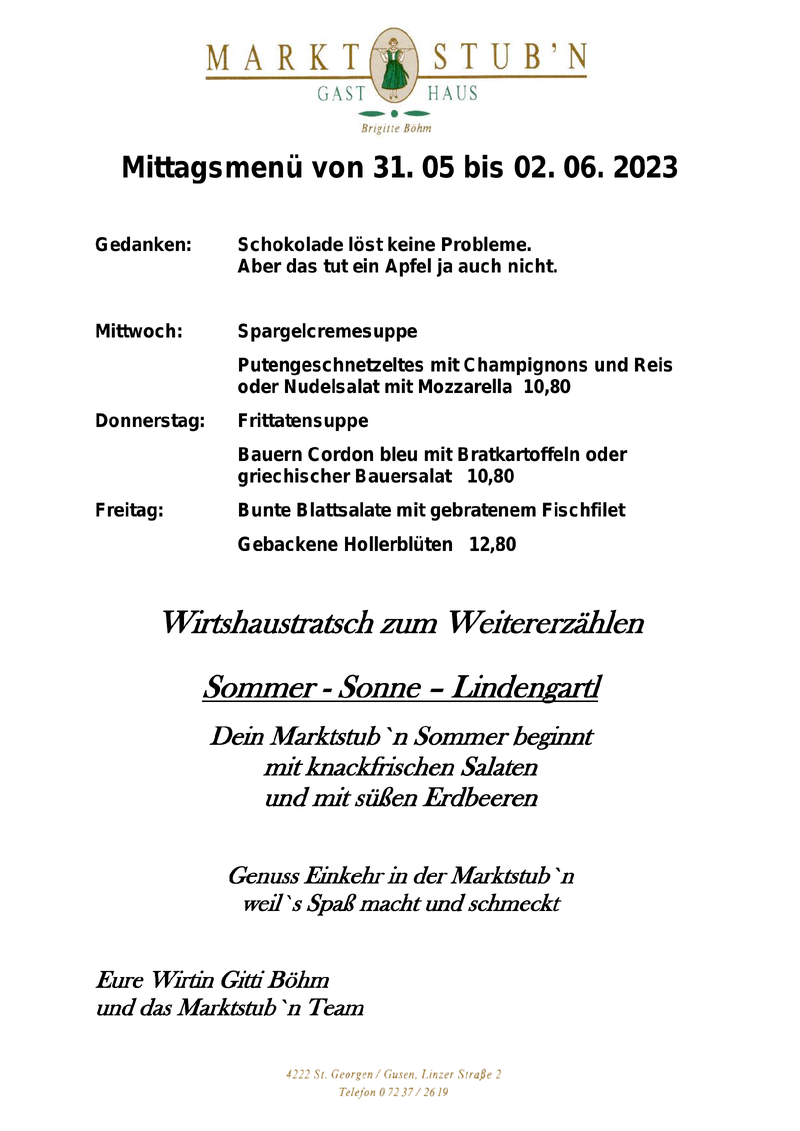 MARKT STUB'N
GAST HAUS
Brigitte Böhm

Mittagsmenü von 31. 05 bis 02. 06. 2023

Gedanken: Schokolade löst keine Probleme.
Aber das tut ein Apfel ja auch nicht.

Mittwoch: Spargelcremesuppe

Putengeschnetzeltes mit Champignons und Reis oder Nudelsalat mit Mozzarella 10,80

Donnerstag: Frittatensuppe

Bauern Cordon bleu mit Bratkartoffeln oder griechischer Bauersalat 10,80

Freitag: Bunte Blattsalate mit gebratenem Fischfilet

Gebackene Hollerblüten 12,80

Wirtshaustratsch zum Weitererzählen

Sommer - Sonne – Lindengartl

Dein Marktstub`n Sommer beginnt
mit knackfrischen Salaten
und mit süßen Erdbeeren

Genuss Einkehr in der Marktstub`n
weil`s Spaß macht und schmeckt

Eure Wirtin Gitti Böhm
und das Marktstub`n Team

4222 St. Georgen / Gusen, Linzer Straße 2
Telefon 0 72 37 / 26 19